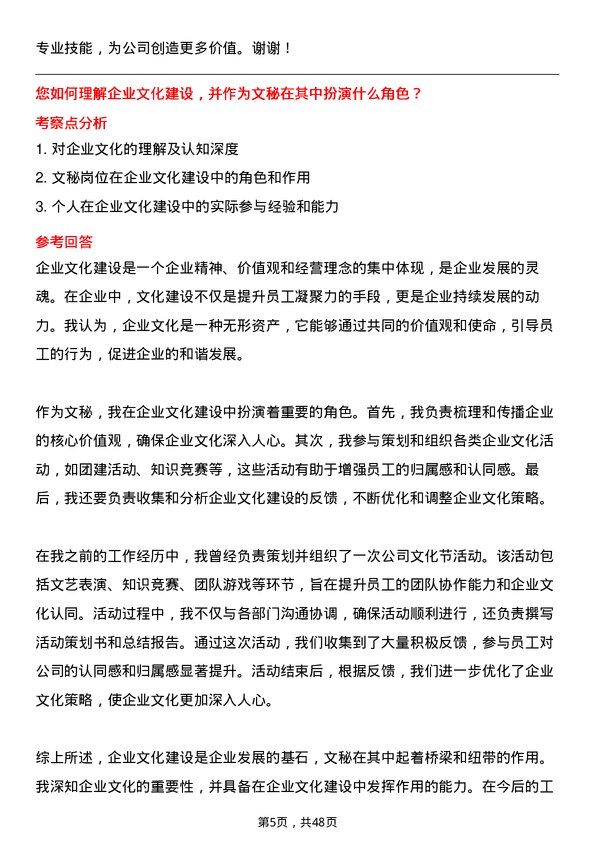 专业技能，为公司创造更多价值。谢谢！

您如何理解企业文化建设，并作为文秘在其中扮演什么角色？

考察点分析

1. 对企业文化的理解及认知深度

2. 文秘岗位在企业文化建设中的角色和作用

3. 个人在企业文化建设中的实际参与经验和能力

参考回答

企业文化建设是一个企业精神、价值观和经营理念的集中体现，是企业发展的灵魂。在企业中，文化建设不仅是提升员工凝聚力的手段，更是企业持续发展的动力。我认为，企业文化是一种无形资产，它能够通过共同的价值观和使命，引导员工的行为，促进企业的和谐发展。

作为文秘，我在企业文化建设中扮演着重要的角色。首先，我负责梳理和传播企业的核心价值观，确保企业文化深入人心。其次，我参与策划和组织各类企业文化活动，如团建活动、知识竞赛等，这些活动有助于增强员工的归属感和认同感。最后，我还要负责收集和分析企业文化建设的反馈，不断优化和调整企业文化策略。

在我之前的工作经历中，我曾经负责策划并组织了一次公司文化节活动。该活动包括文艺表演、知识竞赛、团队游戏等环节，旨在提升员工的团队协作能力和企业文化认同。活动过程中，我不仅与各部门沟通协调，确保活动顺利进行，还负责撰写活动策划书和总结报告。通过这次活动，我们收集到了大量积极反馈，参与员工对公司的认同感和归属感显著提升。活动结束后，根据反馈，我们进一步优化了企业文化策略，使企业文化更加深入人心。

综上所述，企业文化建设是企业发展的基石，文秘在其中起着桥梁和纽带的作用。我深知企业文化的重要性，并具备在企业文化建设中发挥作用的能力。在今后的工

第5页，共48页